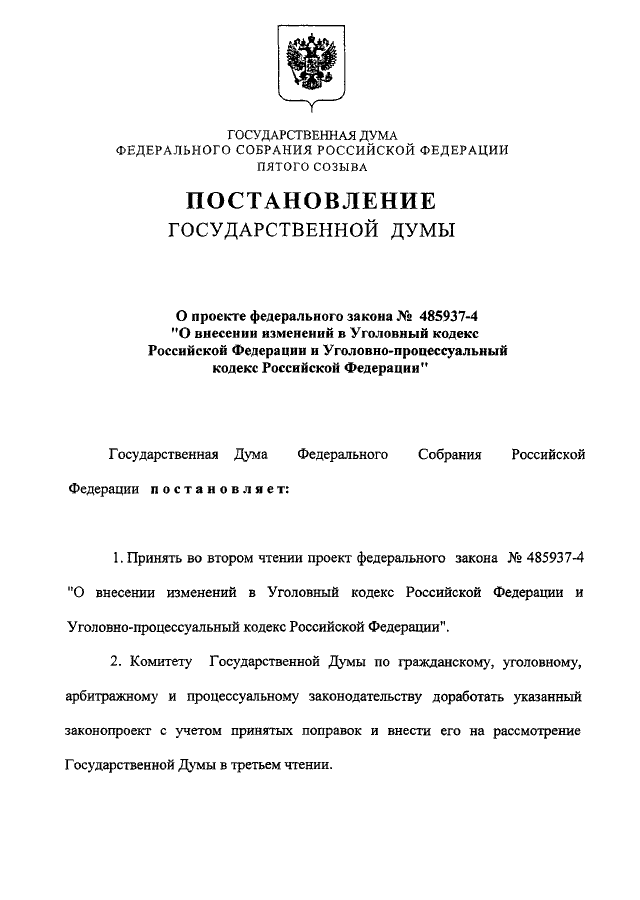 ГОСУДАРСТВЕННАЯ ДУМА
ФЕДЕРАЛЬНОГО СОБРАНИЯ РОССИЙСКОЙ ФЕДЕРАЦИИ
ПЯТОГО СОЗЫВА

ПОСТАНОВЛЕНИЕ
ГОСУДАРСТВЕННОЙ ДУМЫ

О проекте федерального закона № 485937-4
"О внесении изменений в Уголовный кодекс
Российской Федерации и Уголовно-процессуальный
кодекс Российской Федерации"

Государственная Дума Федерального Собрания Российской Федерации постановляет:

1. Принять во втором чтении проект федерального закона № 485937-4 "О внесении изменений в Уголовный кодекс Российской Федерации и Уголовно-процессуальный кодекс Российской Федерации".

2. Комитету Государственной Думы по гражданскому, уголовному, арбитражному и процессуальному законодательству доработать указанный законопроект с учетом принятых поправок и внести его на рассмотрение Государственной Думы в третьем чтении.